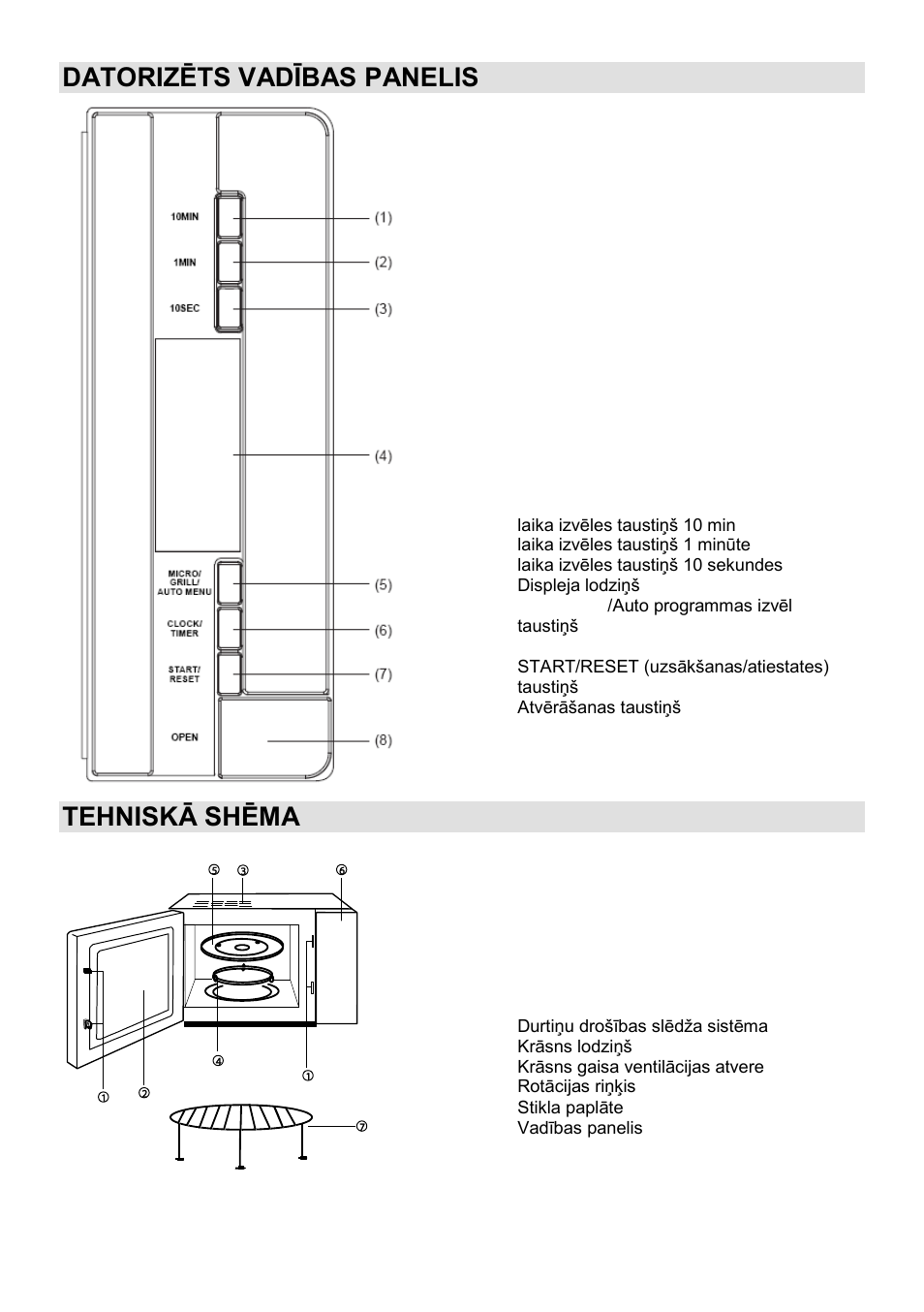 DATORIZĒTS VADĪBAS PANELIS

10MIN
1MIN
10SEC
MICRO/ GRILL/ AUTO MENU
CLOCK/ TIMER
START/ RESET
OPEN

(1)
(2)
(3)
(4)
(5)
(6)
(7)
(8)

laika izvēles taustiņš 10 min
laika izvēles taustiņš 1 minūte
laika izvēles taustiņš 10 sekundes
Displeja lodziņš
/Auto programmas izvēl taustiņš

START/RESET (uzsākšanas/atiestates) taustiņš
Atvērāšanas taustiņš

TEHNISKĀ SHĒMA

⑤ ③ ⑥ ④ ① ① ② ⑦

Durtiņu drošības slēdža sistēma
Krāsns lodziņš
Krāsns gaisa ventilācijas atvere
Rotācijas riņķis
Stikla paplāte
Vadības panelis